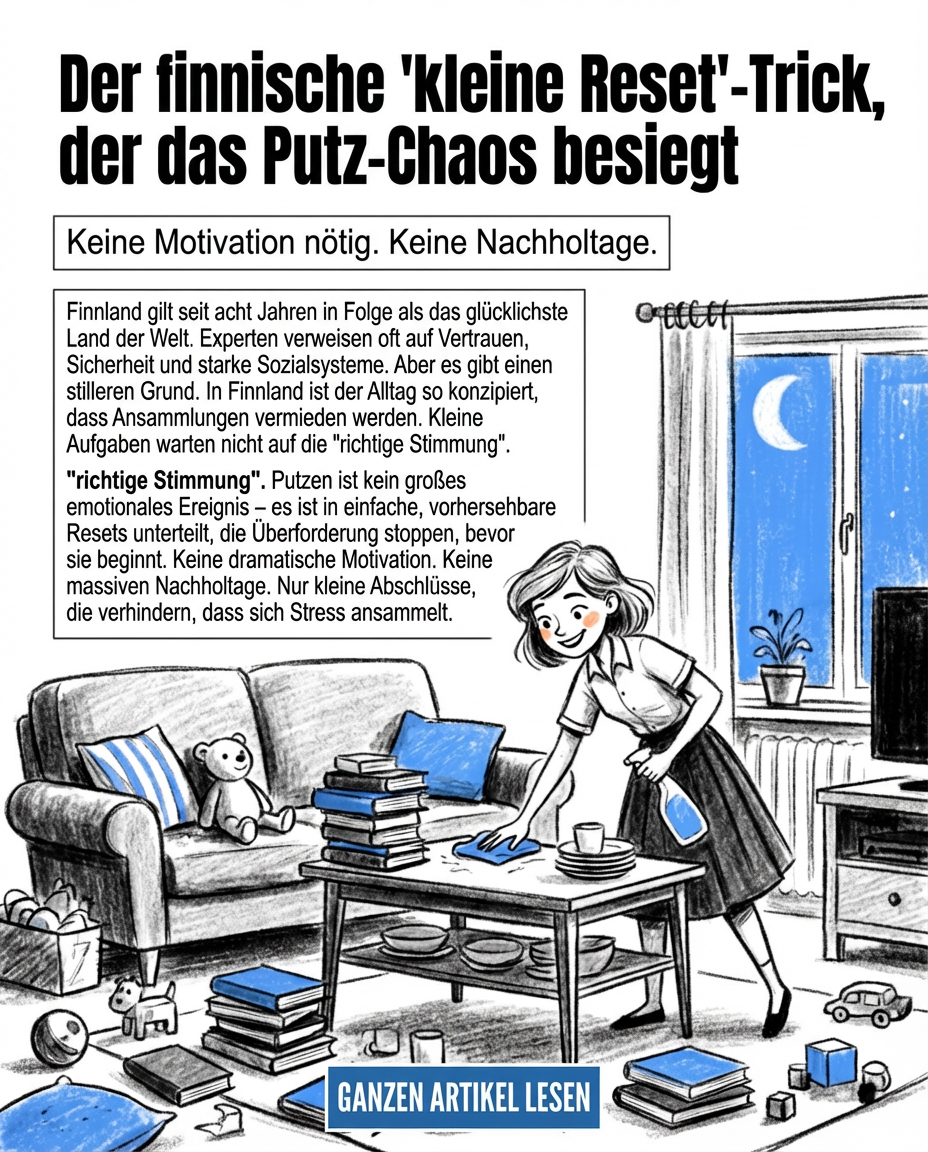 Der finnische 'kleine Reset'-Trick, der das Putz-Chaos besiegt

Keine Motivation nötig. Keine Nachholtage.

Finnland gilt seit acht Jahren in Folge als das glücklichste Land der Welt. Experten verweisen oft auf Vertrauen, Sicherheit und starke Sozialsysteme. Aber es gibt einen stilleren Grund. In Finnland ist der Alltag so konzipiert, dass Ansammlungen vermieden werden. Kleine Aufgaben warten nicht auf die "richtige Stimmung".

"richtige Stimmung". Putzen ist kein großes emotionales Ereignis – es ist in einfache, vorhersehbare Resets unterteilt, die Überforderung stoppen, bevor sie beginnt. Keine dramatische Motivation. Keine massiven Nachholtage. Nur kleine Abschlüsse, die verhindern, dass sich Stress ansammelt.

GANZEN ARTIKEL LESEN